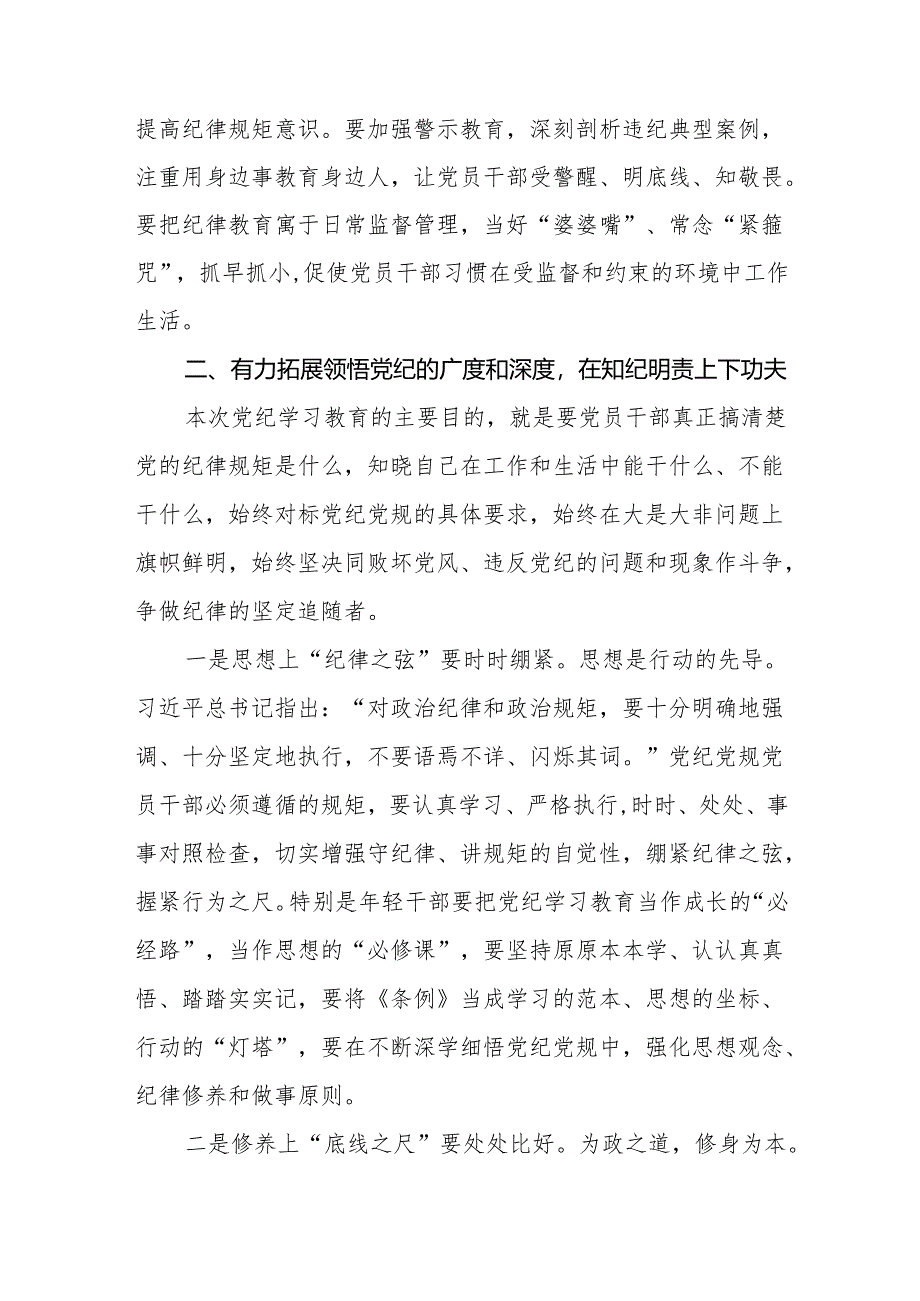 提高纪律规矩意识。要加强警示教育，深刻剖析违纪典型案例，注重用身边事教育身边人，让党员干部受警醒、明底线、知敬畏。要把纪律教育寓于日常监督管理，当好“婆婆嘴”、常念“紧箍咒”，抓早抓小，促使党员干部习惯在受监督和约束的环境中工作生活。

二、有力拓展领悟党纪的广度和深度，在知纪明责上下功夫

本次党纪学习教育的主要目的，就是要党员干部真正搞清楚党的纪律规矩是什么，知晓自己在工作和生活中能干什么、不能干什么，始终对标党纪党规的具体要求，始终在大是大非问题上旗帜鲜明，始终坚决同败坏党风、违反党纪的问题和现象作斗争，争做纪律的坚定追随者。

一是思想上“纪律之弦”要时时绷紧。思想是行动的先导。习近平总书记指出：“对政治纪律和政治规矩，要十分明确地强调、十分坚定地执行，不要语焉不详、闪烁其词。”党纪党规党员干部必须遵循的规矩，要认真学习、严格执行，时时、处处、事事对照检查，切实增强守纪律、讲规矩的自觉性，绷紧纪律之弦，握紧行为之尺。特别是年轻干部要把党纪学习教育当作成长的“必经路”，当作思想的“必修课”，要坚持原原本本学、认认真真悟、踏踏实实记，要将《条例》当成学习的范本、思想的坐标、行动的“灯塔”，要在不断深学细悟党纪党规中，强化思想观念、纪律修养和做事原则。

二是修养上“底线之尺”要处处比好。为政之道，修身为本。